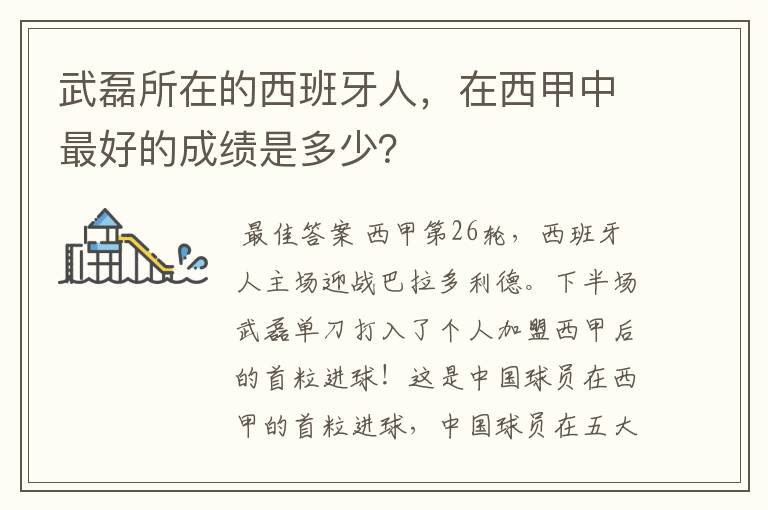 武磊所在的西班牙人，在西甲中最好的成绩是多少?

最佳答案 西甲第26轮，西班牙人主场迎战巴拉多利德。下半场武磊单刀打入了个人加盟西甲后的首粒进球！这是中国球员在西甲的首粒进球，中国球员在五大